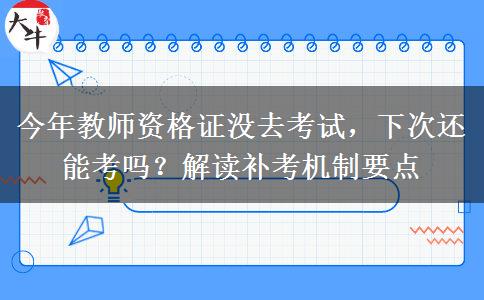 大牛

今年教师资格证没去考试，下次还能考吗？解读补考机制要点